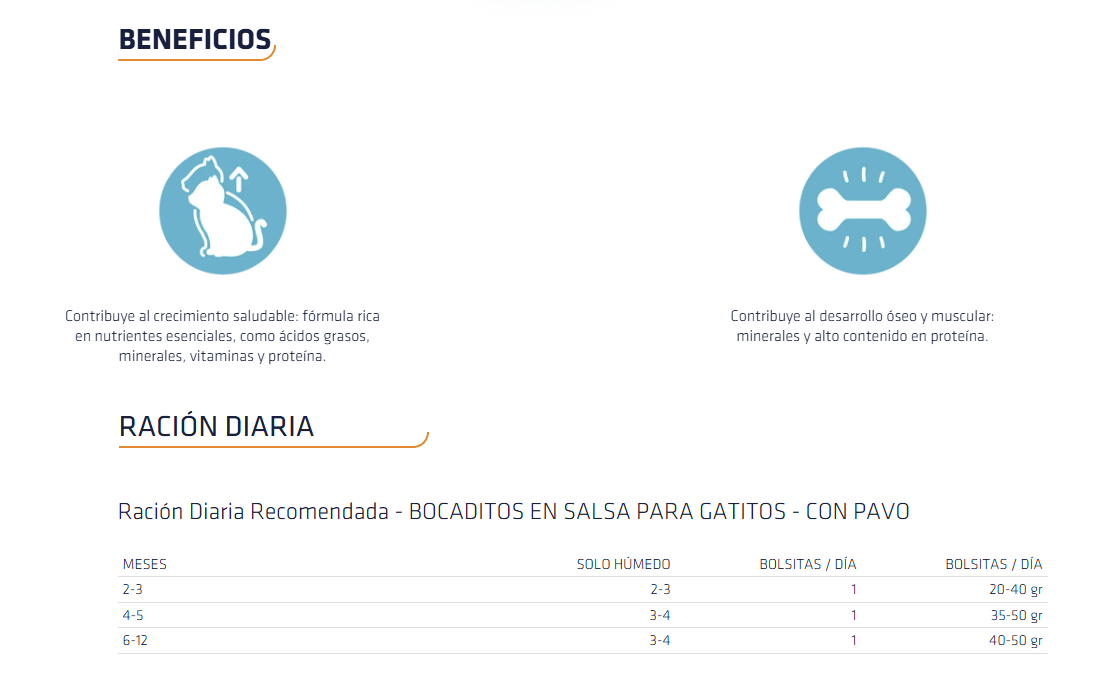 BENEFICIOS

Contribuye al crecimiento saludable: fórmula rica en nutrientes esenciales, como ácidos grasos, minerales, vitaminas y proteína.

Contribuye al desarrollo óseo y muscular: minerales y alto contenido en proteína.

RACIÓN DIARIA

Ración Diaria Recomendada - BOCADITOS EN SALSA PARA GATITOS - CON PAVO

| MESES | SOLO HÚMEDO | BOLSITAS / DÍA | BOLSITAS / DÍA |
|---|---|---|---|
| 2-3 | 2-3 | 1 | 20-40 gr |
| 4-5 | 3-4 | 1 | 35-50 gr |
| 6-12 | 3-4 | 1 | 40-50 gr |